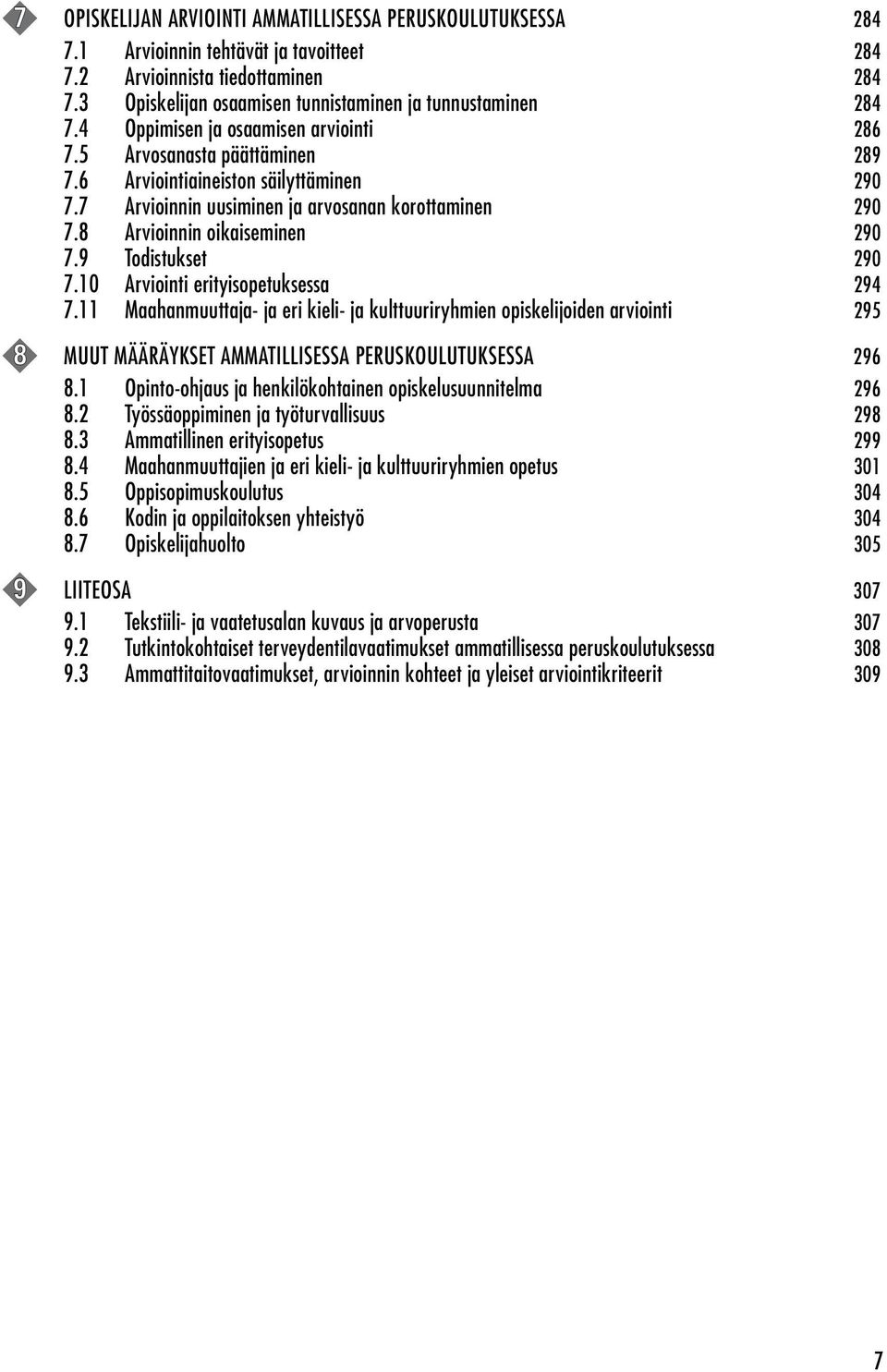 7 OPISKELIJAN ARVIOINTI AMMATILLISESSA PERUSKOULUTUKSESSA 284
7.1 Arvioinnin tehtävät ja tavoitteet 284
7.2 Arvioinnista tiedottaminen 284
7.3 Opiskelijan osaamisen tunnistaminen ja tunnustaminen 284
7.4 Oppimisen ja osaamisen arviointi 286
7.5 Arvosanasta päättäminen 289
7.6 Arviointiaineiston säilyttäminen 290
7.7 Arvioinnin uusiminen ja arvosanan korottaminen 290
7.8 Arvioinnin oikaiseminen 290
7.9 Todistukset 290
7.10 Arviointi erityisopetuksessa 294
7.11 Maahanmuuttaja- ja eri kieli- ja kulttuuriryhmien opiskelijoiden arviointi 295

8 MUUT MÄÄRÄYKSET AMMATILLISESSA PERUSKOULUTUKSESSA 296
8.1 Opinto-ohjaus ja henkilökohtainen opiskelusuunnitelma 296
8.2 Työssäoppiminen ja työturvallisuus 298
8.3 Ammatillinen erityisopetus 299
8.4 Maahanmuuttajien ja eri kieli- ja kulttuuriryhmien opetus 301
8.5 Oppisopimuskoulutus 304
8.6 Kodin ja oppilaitoksen yhteistyö 304
8.7 Opiskelijahuolto 305

9 LIITEOSA 307
9.1 Tekstiili- ja vaatetusalan kuvaus ja arvoperusta 307
9.2 Tutkintokohtaiset terveydentilavaatimukset ammatillisessa peruskoulutuksessa 308
9.3 Ammattitaitovaatimukset, arvioinnin kohteet ja yleiset arviointikriteerit 309

7